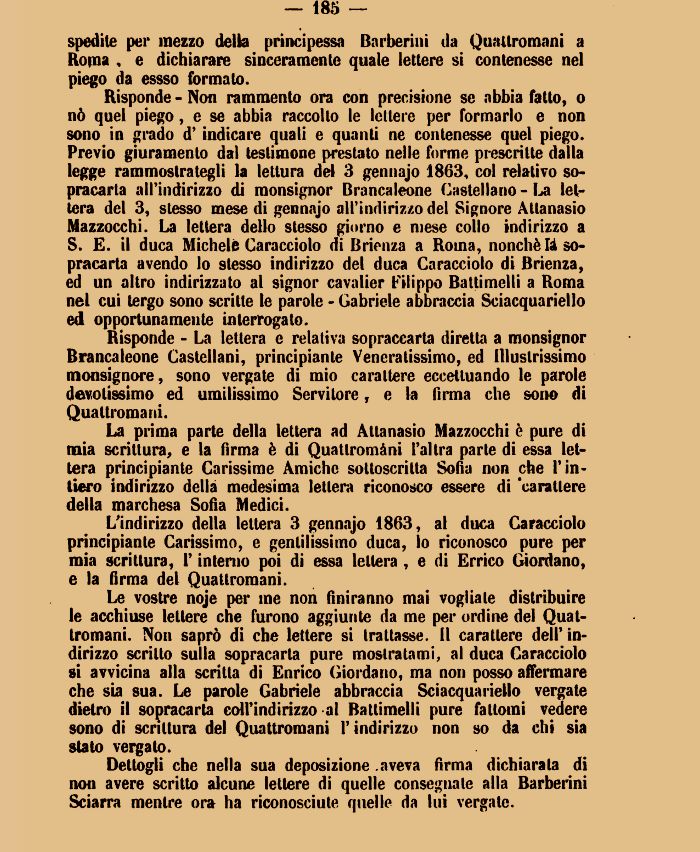 — 185 —

spedite per mezzo della principessa Barberini da Quattromani a Roma, e dichiarare sinceramente quale lettere si contenesse nel piego da essso formato.

Risponde - Non rammento ora con precisione se abbia fatto, o nò quel piego, e se abbia raccolto le lettere per formarlo e non sono in grado d' indicare quali e quanti ne contenesse quel piego. Previo giuramento dal testimone prestato nelle forme prescritte dalla legge rammostrategli la lettura del 3 gennajo 1863, col relativo sopracarta all'indirizzo di monsignor Brancaleone Castellano - La lettera del 3, stesso mese di gennajo all'indirizzo del Signore Attanasio Mazzocchi. La lettera dello stesso giorno e mese collo indirizzo a S. E. il duca Michele Caracciolo di Brienza a Roma, nonchè la sopracarta avendo lo stesso indirizzo del duca Caracciolo di Brienza, ed un altro indirizzato al signor cavalier Filippo Battimelli a Roma nel cui tergo sono scritte le parole - Gabriele abbraccia Sciacquariello ed opportunamente interrogato.

Risponde - La lettera e relativa sopraccarta diretta a monsignor Brancaleone Castellani, principiante Veneratissimo, ed Illustrissimo monsignore, sono vergate di mio carattere eccettuando le parole devotissimo ed umilissimo Servitore, e la firma che sono di Quattromani.

La prima parte della lettera ad Attanasio Mazzocchi è pure di mia scrittura, e la firma è di Quattromàni l'altra parte di essa lettera principiante Carissime Amiche sottoscritta Sofia non che l'intiero indirizzo della medesima lettera riconosco essere di carattere della marchesa Sofia Medici.

L'indirizzo della lettera 3 gennajo 1863, al duca Caracciolo principiante Carissimo, e gentilissimo duca, lo riconosco pure per mia scrittura, l' interno poi di essa lettera, e di Errico Giordano, e la firma del Quattromani.

Le vostre noje per me non finiranno mai vogliate distribuire le acchiuse lettere che furono aggiunte da me per ordine del Quattromani. Non saprò di che lettere si trattasse. Il carattere dell' indirizzo scritto sulla sopracarta pure mostratami, al duca Caracciolo si avvicina alla scritta di Enrico Giordano, ma non posso affermare che sia sua. Le parole Gabriele abbraccia Sciacquariello vergate dietro il sopracarta coll'indirizzo al Battimelli pure fattomi vedere sono di scrittura del Quattromani l' indirizzo non so da chi sia stato vergato.

Dettogli che nella sua deposizione aveva firma dichiarata di non avere scritto alcune lettere di quelle consegnate alla Barberini Sciarra mentre ora ha riconosciute quelle da lui vergate.